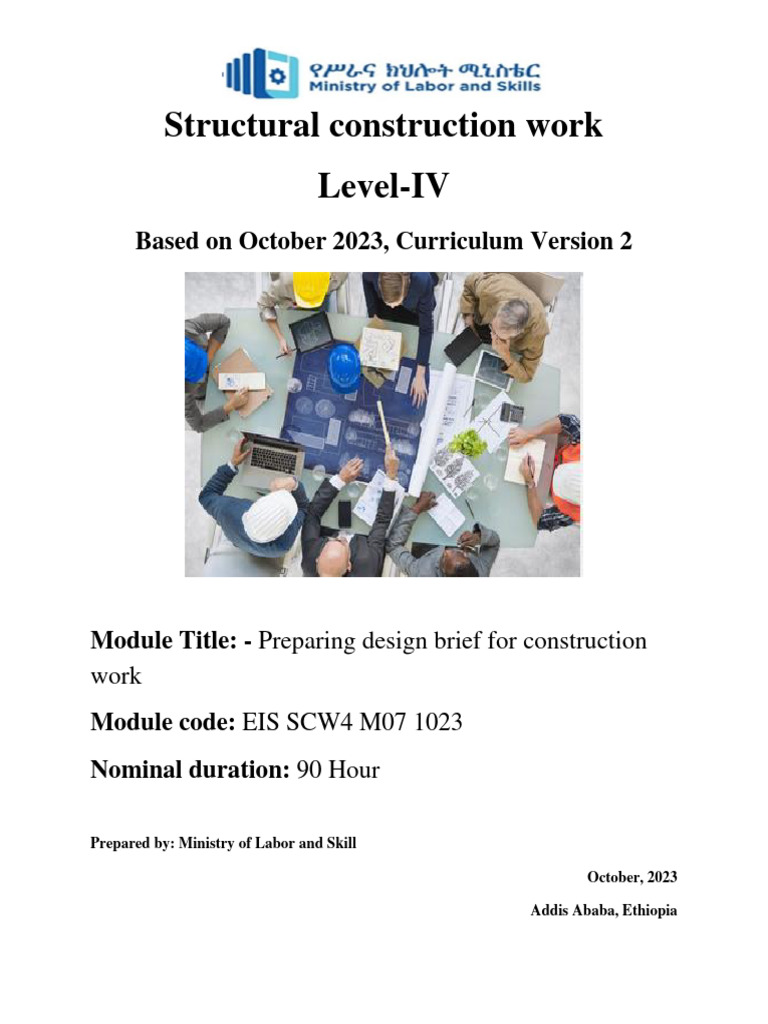 የሥራና ክህሎት ሚኒስቴር
Ministry of Labor and Skills

Structural construction work

Level-IV

Based on October 2023, Curriculum Version 2

Module Title: - Preparing design brief for construction work

Module code: EIS SCW4 M07 1023

Nominal duration: 90 Hour

Prepared by: Ministry of Labor and Skill

October, 2023

Addis Ababa, Ethiopia